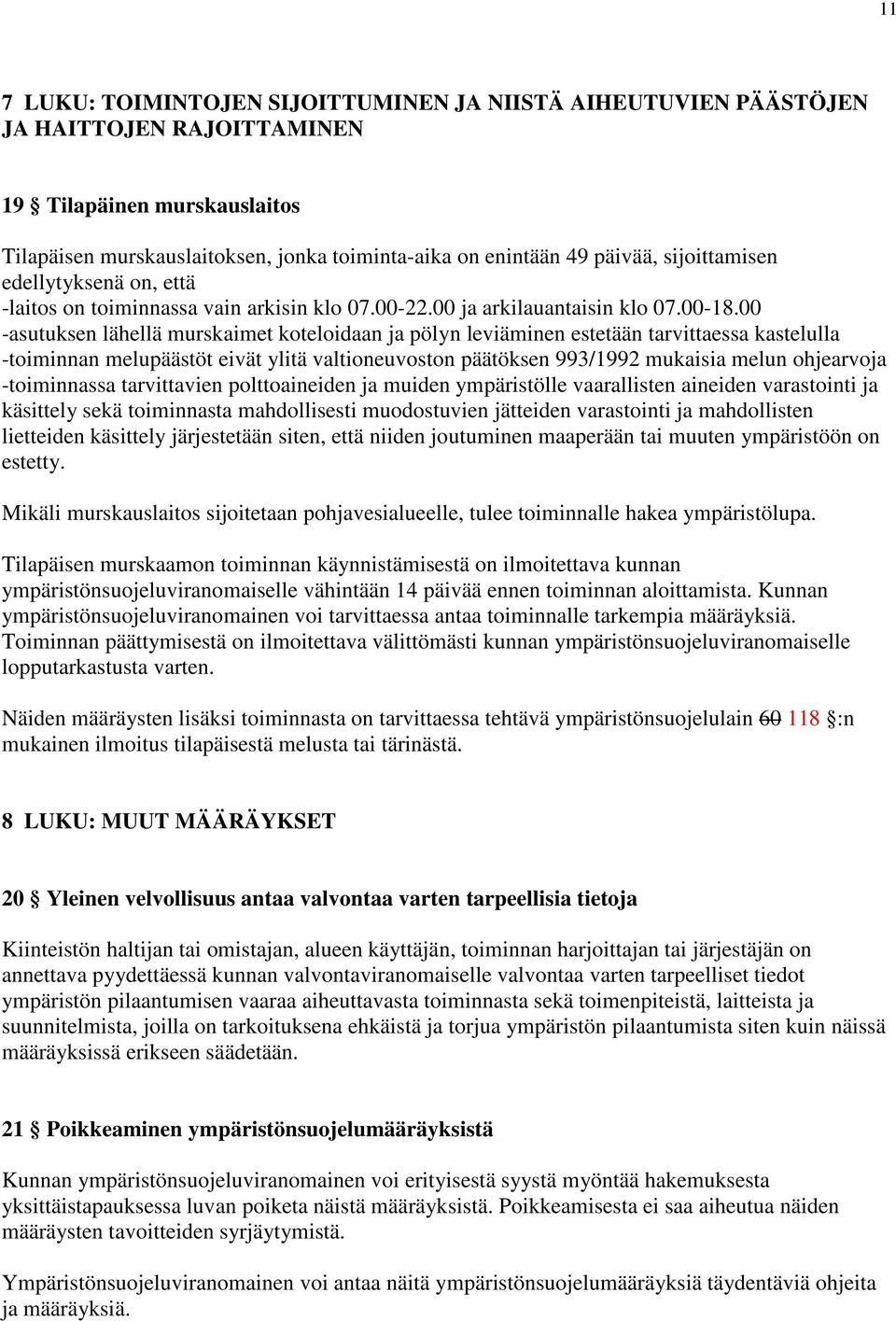 11

7 LUKU: TOIMINTOJEN SIJOITTUMINEN JA NIISTÄ AIHEUTUVIEN PÄÄSTÖJEN JA HAITTOJEN RAJOITTAMINEN

19 § Tilapäinen murskauslaitos

Tilapäisen murskauslaitoksen, jonka toiminta-aika on enintään 49 päivää, sijoittamisen edellytyksenä on, että
-laitos on toiminnassa vain arkisin klo 07.00-22.00 ja arkilauantaisin klo 07.00-18.00
-asutuksen lähellä murskaimet koteloidaan ja pölyn leviäminen estetään tarvittaessa kastelulla
-toiminnan melupäästöt eivät ylitä valtioneuvoston päätöksen 993/1992 mukaisia melun ohjearvoja
-toiminnassa tarvittavien polttoaineiden ja muiden ympäristölle vaarallisten aineiden varastointi ja käsittely sekä toiminnasta mahdollisesti muodostuvien jätteiden varastointi ja mahdollisten lietteiden käsittely järjestetään siten, että niiden joutuminen maaperään tai muuten ympäristöön on estetty.

Mikäli murskauslaitos sijoitetaan pohjavesialueelle, tulee toiminnalle hakea ympäristölupa.

Tilapäisen murskaamon toiminnan käynnistämisestä on ilmoitettava kunnan ympäristönsuojeluviranomaiselle vähintään 14 päivää ennen toiminnan aloittamista. Kunnan ympäristönsuojeluviranomainen voi tarvittaessa antaa toiminnalle tarkempia määräyksiä. Toiminnan päättymisestä on ilmoitettava välittömästi kunnan ympäristönsuojeluviranomaiselle lopputarkastusta varten.

Näiden määräysten lisäksi toiminnasta on tarvittaessa tehtävä ympäristönsuojelulain 60 118 §:n mukainen ilmoitus tilapäisestä melusta tai tärinästä.

8 LUKU: MUUT MÄÄRÄYKSET

20 § Yleinen velvollisuus antaa valvontaa varten tarpeellisia tietoja

Kiinteistön haltijan tai omistajan, alueen käyttäjän, toiminnan harjoittajan tai järjestäjän on annettava pyydettäessä kunnan valvontaviranomaiselle valvontaa varten tarpeelliset tiedot ympäristön pilaantumisen vaaraa aiheuttavasta toiminnasta sekä toimenpiteistä, laitteista ja suunnitelmista, joilla on tarkoituksena ehkäistä ja torjua ympäristön pilaantumista siten kuin näissä määräyksissä erikseen säädetään.

21 § Poikkeaminen ympäristönsuojelumääräyksistä

Kunnan ympäristönsuojeluviranomainen voi erityisestä syystä myöntää hakemuksesta yksittäistapauksessa luvan poiketa näistä määräyksistä. Poikkeamisesta ei saa aiheutua näiden määräysten tavoitteiden syrjäytymistä.

Ympäristönsuojeluviranomainen voi antaa näitä ympäristönsuojelumääräyksiä täydentäviä ohjeita ja määräyksiä.